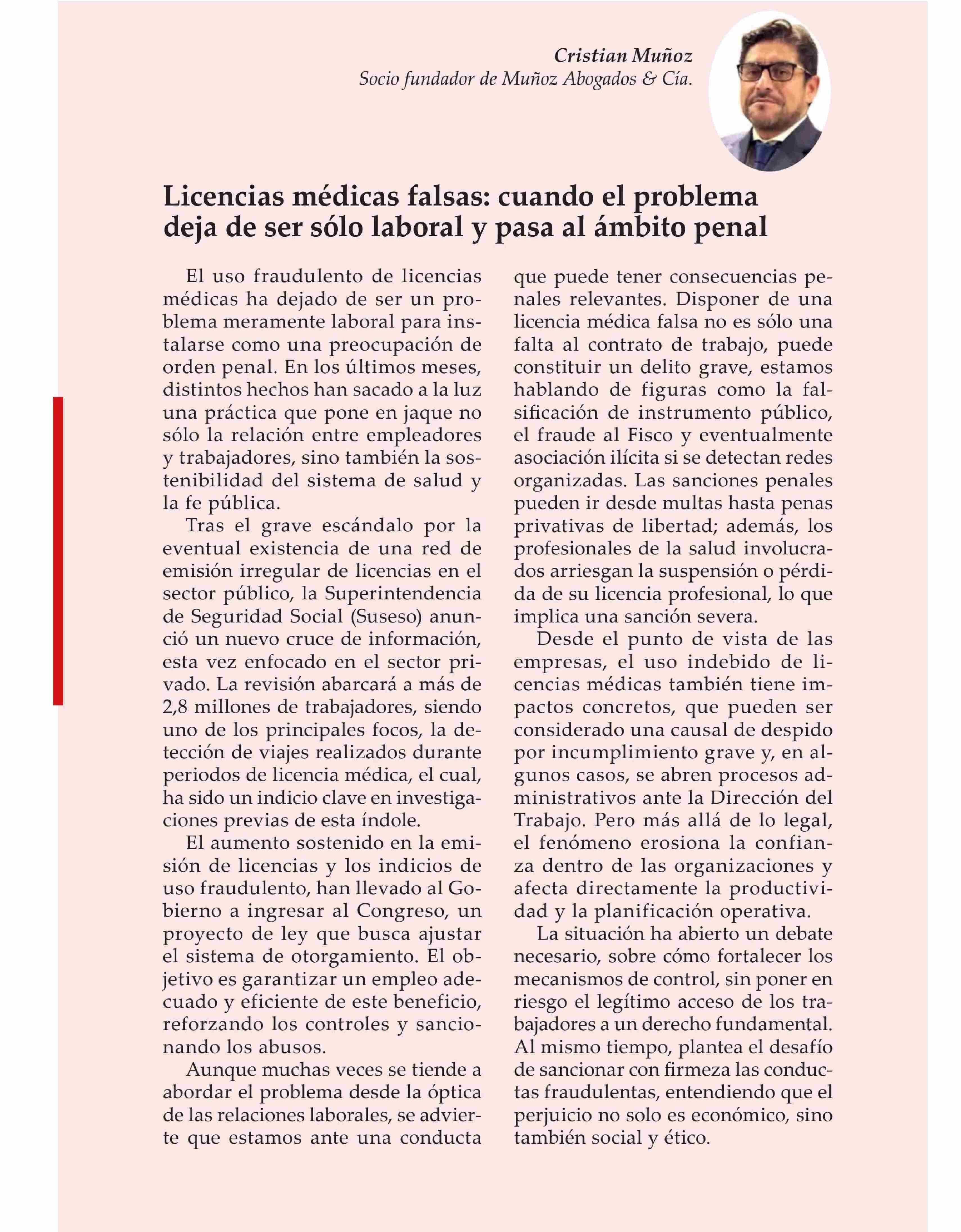 Cristian Muñoz
Socio fundador de Muñoz Abogados & Cía.

Licencias médicas falsas: cuando el problema deja de ser sólo laboral y pasa al ámbito penal

El uso fraudulento de licencias médicas ha dejado de ser un problema meramente laboral para instalarse como una preocupación de orden penal. En los últimos meses, distintos hechos han sacado a la luz una práctica que pone en jaque no sólo la relación entre empleadores y trabajadores, sino también la sostenibilidad del sistema de salud y la fe pública.

Tras el grave escándalo por la eventual existencia de una red de emisión irregular de licencias en el sector público, la Superintendencia de Seguridad Social (Suseso) anunció un nuevo cruce de información, esta vez enfocado en el sector privado. La revisión abarcará a más de 2,8 millones de trabajadores, siendo uno de los principales focos, la detección de viajes realizados durante periodos de licencia médica, el cual, ha sido un indicio clave en investigaciones previas de esta índole.

El aumento sostenido en la emisión de licencias y los indicios de uso fraudulento, han llevado al Gobierno a ingresar al Congreso, un proyecto de ley que busca ajustar el sistema de otorgamiento. El objetivo es garantizar un empleo adecuado y eficiente de este beneficio, reforzando los controles y sancionando los abusos.

Aunque muchas veces se tiende a abordar el problema desde la óptica de las relaciones laborales, se advierte que estamos ante una conducta que puede tener consecuencias penales relevantes. Disponer de una licencia médica falsa no es sólo una falta al contrato de trabajo, puede constituir un delito grave, estamos hablando de figuras como la falsificación de instrumento público, el fraude al Fisco y eventualmente asociación ilícita si se detectan redes organizadas. Las sanciones penales pueden ir desde multas hasta penas privativas de libertad; además, los profesionales de la salud involucrados arriesgan la suspensión o pérdida de su licencia profesional, lo que implica una sanción severa.

Desde el punto de vista de las empresas, el uso indebido de licencias médicas también tiene impactos concretos, que pueden ser considerado una causal de despido por incumplimiento grave y, en algunos casos, se abren procesos administrativos ante la Dirección del Trabajo. Pero más allá de lo legal, el fenómeno erosiona la confianza dentro de las organizaciones y afecta directamente la productividad y la planificación operativa.

La situación ha abierto un debate necesario, sobre cómo fortalecer los mecanismos de control, sin poner en riesgo el legítimo acceso de los trabajadores a un derecho fundamental. Al mismo tiempo, plantea el desafío de sancionar con firmeza las conductas fraudulentas, entendiendo que el perjuicio no solo es económico, sino también social y ético.